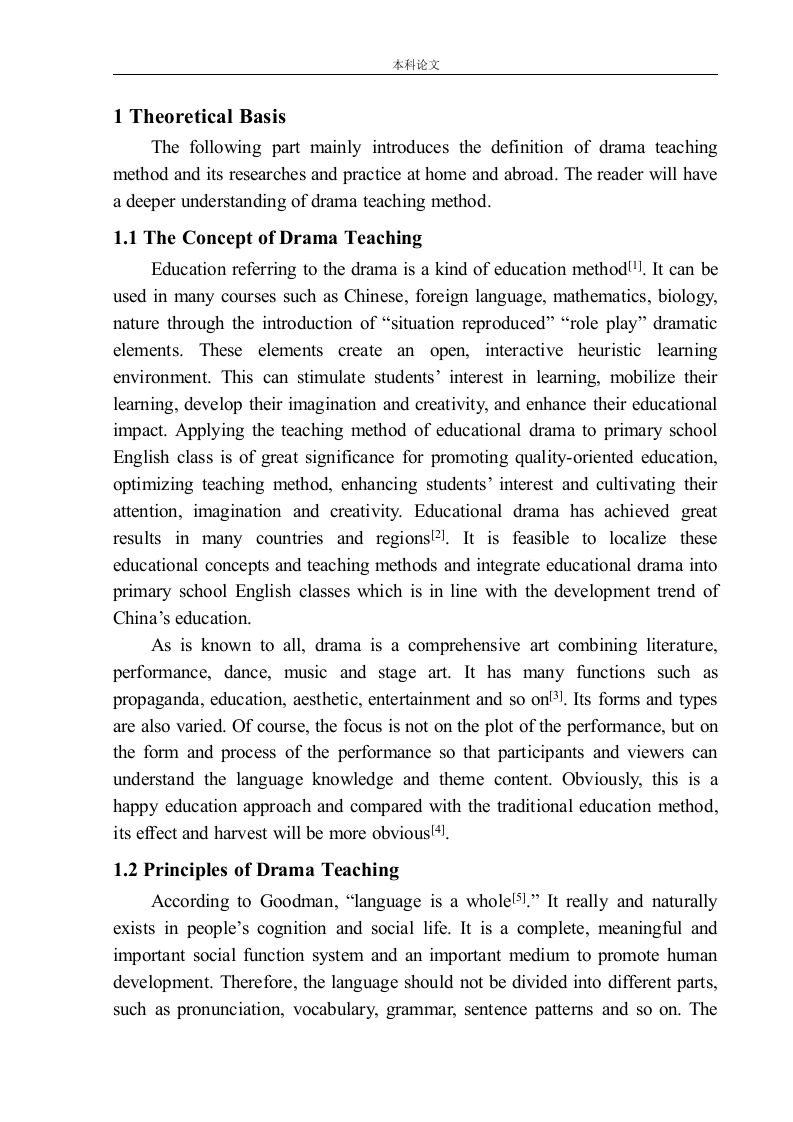 本科论文

1 Theoretical Basis

The following part mainly introduces the definition of drama teaching method and its researches and practice at home and abroad. The reader will have a deeper understanding of drama teaching method.

1.1 The Concept of Drama Teaching

Education referring to the drama is a kind of education method$^{[1]}$. It can be used in many courses such as Chinese, foreign language, mathematics, biology, nature through the introduction of “situation reproduced” “role play” dramatic elements. These elements create an open, interactive heuristic learning environment. This can stimulate students’ interest in learning, mobilize their learning, develop their imagination and creativity, and enhance their educational impact. Applying the teaching method of educational drama to primary school English class is of great significance for promoting quality-oriented education, optimizing teaching method, enhancing students’ interest and cultivating their attention, imagination and creativity. Educational drama has achieved great results in many countries and regions$^{[2]}$. It is feasible to localize these educational concepts and teaching methods and integrate educational drama into primary school English classes which is in line with the development trend of China’s education.

As is known to all, drama is a comprehensive art combining literature, performance, dance, music and stage art. It has many functions such as propaganda, education, aesthetic, entertainment and so on$^{[3]}$. Its forms and types are also varied. Of course, the focus is not on the plot of the performance, but on the form and process of the performance so that participants and viewers can understand the language knowledge and theme content. Obviously, this is a happy education approach and compared with the traditional education method, its effect and harvest will be more obvious$^{[4]}$.

1.2 Principles of Drama Teaching

According to Goodman, “language is a whole$^{[5]}$.” It really and naturally exists in people’s cognition and social life. It is a complete, meaningful and important social function system and an important medium to promote human development. Therefore, the language should not be divided into different parts, such as pronunciation, vocabulary, grammar, sentence patterns and so on. The